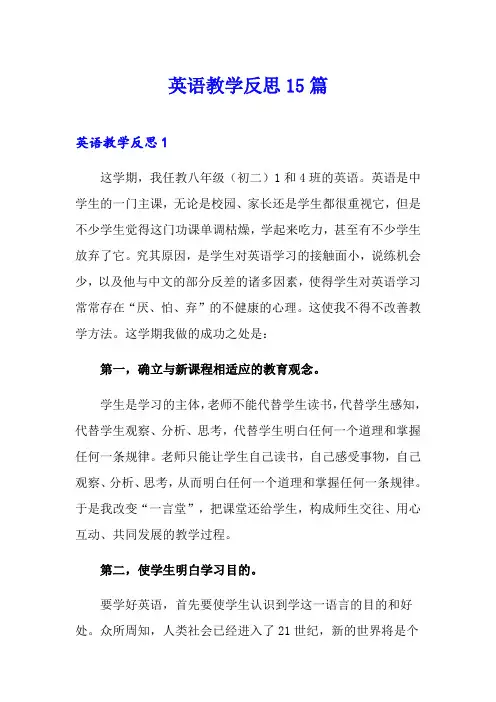 英语教学反思15篇

英语教学反思1

这学期，我任教八年级（初二）1和4班的英语。英语是中学生的一门主课，无论是校园、家长还是学生都很重视它，但是不少学生觉得这门功课单调枯燥，学起来吃力，甚至有不少学生放弃了它。究其原因，是学生对英语学习的接触面小，说练机会少，以及他与中文的部分反差的诸多因素，使得学生对英语学习常常存在“厌、怕、弃”的不健康的心理。这使我不得不改善教学方法。这学期我做的成功之处是：

第一，确立与新课程相适应的教育观念。

学生是学习的主体，老师不能代替学生读书，代替学生感知，代替学生观察、分析、思考，代替学生明白任何一个道理和掌握任何一条规律。老师只能让学生自己读书，自己感受事物，自己观察、分析、思考，从而明白任何一个道理和掌握任何一条规律。于是我改变“一言堂”，把课堂还给学生，构成师生交往、用心互动、共同发展的教学过程。

第二，使学生明白学习目的。

要学好英语，首先要使学生认识到学这一语言的目的和好处。众所周知，人类社会已经进入了21世纪，新的世界将是个